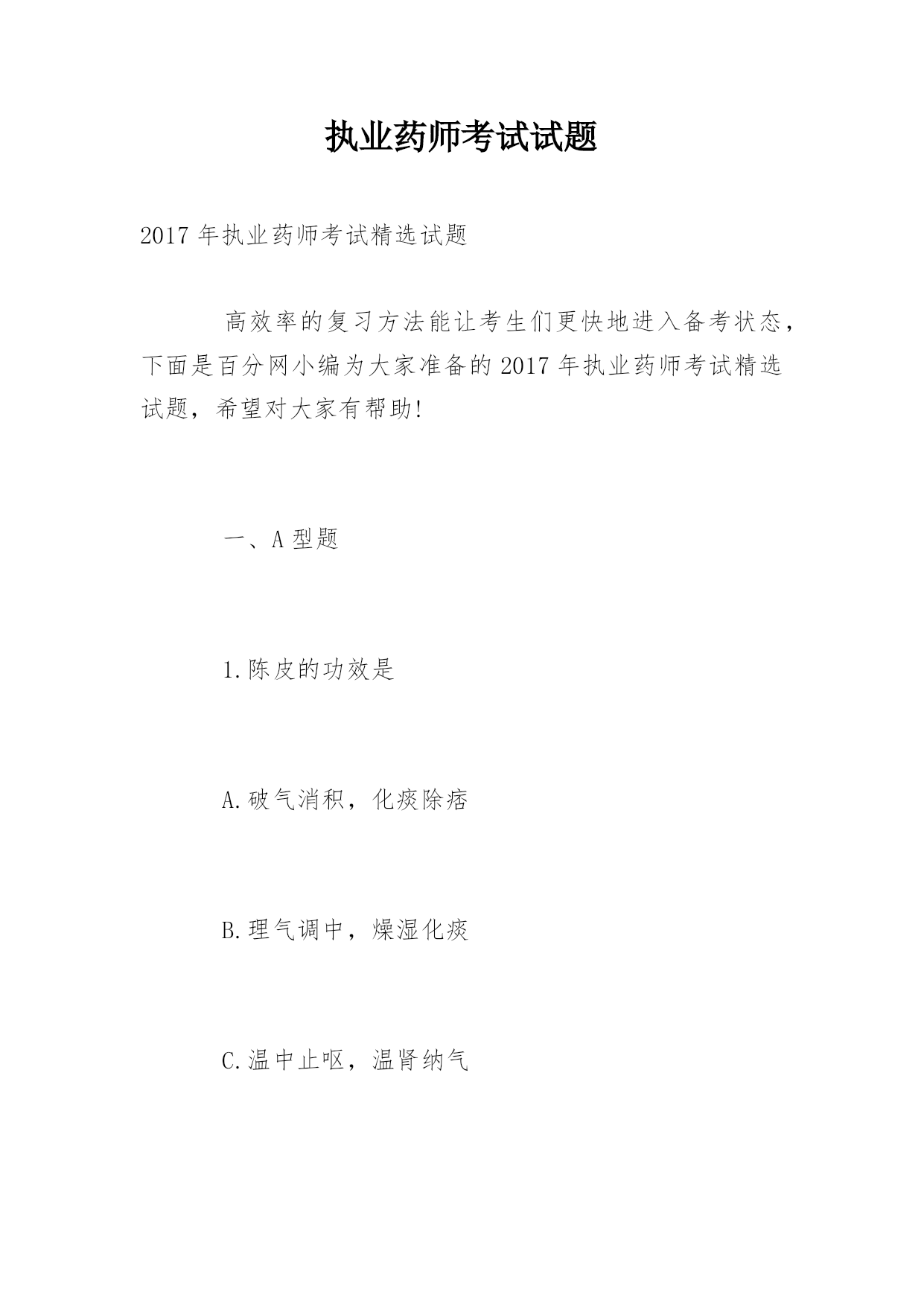 执业药师考试试题

2017 年执业药师考试精选试题

高效率的复习方法能让考生们更快地进入备考状态，下面是百分网小编为大家准备的 2017 年执业药师考试精选试题，希望对大家有帮助!

一、A 型题

1.陈皮的功效是

A.破气消积，化痰除痞

B.理气调中，燥湿化痰

C.温中止呕，温肾纳气